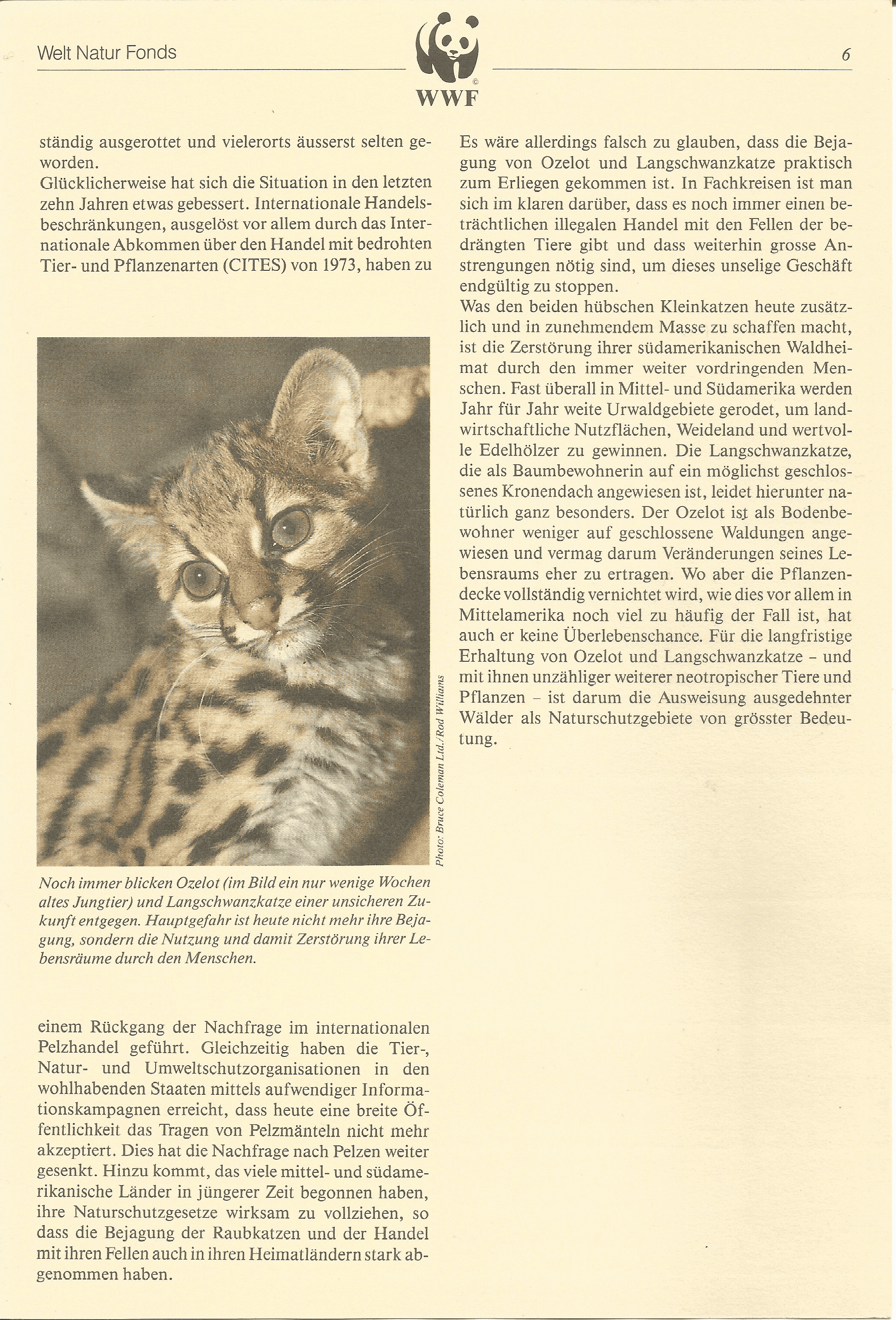 Welt Natur Fonds

©
WWF

6

ständig ausgerottet und vielerorts äusserst selten geworden.
Glücklicherweise hat sich die Situation in den letzten zehn Jahren etwas gebessert. Internationale Handelsbeschränkungen, ausgelöst vor allem durch das Internationale Abkommen über den Handel mit bedrohten Tier- und Pflanzenarten (CITES) von 1973, haben zu

Photo: Bruce Coleman Ltd./Rod Williams

Noch immer blicken Ozelot (im Bild ein nur wenige Wochen altes Jungtier) und Langschwanzkatze einer unsicheren Zukunft entgegen. Hauptgefahr ist heute nicht mehr ihre Bejagung, sondern die Nutzung und damit Zerstörung ihrer Lebensräume durch den Menschen.

einem Rückgang der Nachfrage im internationalen Pelzhandel geführt. Gleichzeitig haben die Tier-, Natur- und Umweltschutzorganisationen in den wohlhabenden Staaten mittels aufwendiger Informationskampagnen erreicht, dass heute eine breite Öffentlichkeit das Tragen von Pelzmänteln nicht mehr akzeptiert. Dies hat die Nachfrage nach Pelzen weiter gesenkt. Hinzu kommt, das viele mittel- und südamerikanische Länder in jüngerer Zeit begonnen haben, ihre Naturschutzgesetze wirksam zu vollziehen, so dass die Bejagung der Raubkatzen und der Handel mit ihren Fellen auch in ihren Heimatländern stark abgenommen haben.

Es wäre allerdings falsch zu glauben, dass die Bejagung von Ozelot und Langschwanzkatze praktisch zum Erliegen gekommen ist. In Fachkreisen ist man sich im klaren darüber, dass es noch immer einen beträchtlichen illegalen Handel mit den Fellen der bedrängten Tiere gibt und dass weiterhin grosse Anstrengungen nötig sind, um dieses unselige Geschäft endgültig zu stoppen.
Was den beiden hübschen Kleinkatzen heute zusätzlich und in zunehmendem Masse zu schaffen macht, ist die Zerstörung ihrer südamerikanischen Waldheimat durch den immer weiter vordringenden Menschen. Fast überall in Mittel- und Südamerika werden Jahr für Jahr weite Urwaldgebiete gerodet, um landwirtschaftliche Nutzflächen, Weideland und wertvolle Edelhölzer zu gewinnen. Die Langschwanzkatze, die als Baumbewohnerin auf ein möglichst geschlossenes Kronendach angewiesen ist, leidet hierunter natürlich ganz besonders. Der Ozelot ist als Bodenbewohner weniger auf geschlossene Waldungen angewiesen und vermag darum Veränderungen seines Lebensraums eher zu ertragen. Wo aber die Pflanzendecke vollständig vernichtet wird, wie dies vor allem in Mittelamerika noch viel zu häufig der Fall ist, hat auch er keine Überlebenschance. Für die langfristige Erhaltung von Ozelot und Langschwanzkatze – und mit ihnen unzähliger weiterer neotropischer Tiere und Pflanzen – ist darum die Ausweisung ausgedehnter Wälder als Naturschutzgebiete von grösster Bedeutung.